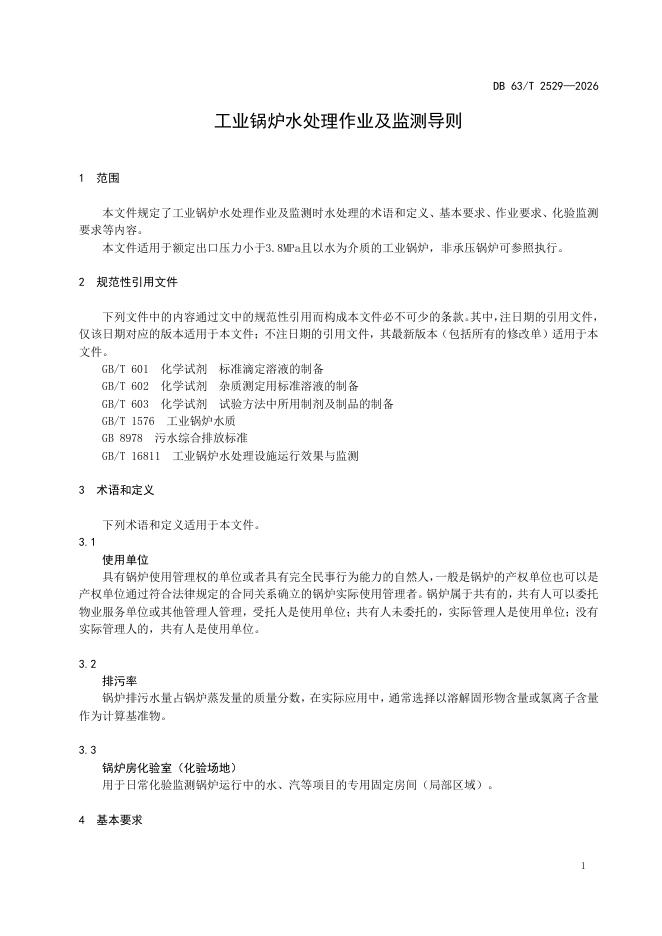 DB 63/T 2529—2026

工业锅炉水处理作业及监测导则

1 范围

本文件规定了工业锅炉水处理作业及监测时水处理的术语和定义、基本要求、作业要求、化验监测要求等内容。

本文件适用于额定出口压力小于3.8MPa且以水为介质的工业锅炉，非承压锅炉可参照执行。

2 规范性引用文件

下列文件中的内容通过文中的规范性引用而构成本文件必不可少的条款。其中，注日期的引用文件，仅该日期对应的版本适用于本文件；不注日期的引用文件，其最新版本（包括所有的修改单）适用于本文件。

GB/T 601 化学试剂 标准滴定溶液的制备

GB/T 602 化学试剂 杂质测定用标准溶液的制备

GB/T 603 化学试剂 试验方法中所用制剂及制品的制备

GB/T 1576 工业锅炉水质

GB 8978 污水综合排放标准

GB/T 16811 工业锅炉水处理设施运行效果与监测

3 术语和定义

下列术语和定义适用于本文件。

3.1

使用单位

具有锅炉使用管理权的单位或者具有完全民事行为能力的自然人，一般是锅炉的产权单位也可以是产权单位通过符合法律规定的合同关系确立的锅炉实际使用管理者。锅炉属于共有的，共有人可以委托物业服务单位或其他管理人管理，受托人是使用单位；共有人未委托的，实际管理人是使用单位；没有实际管理人的，共有人是使用单位。

3.2

排污率

锅炉排污水量占锅炉蒸发量的质量分数，在实际应用中，通常选择以溶解固形物含量或氯离子含量作为计算基准物。

3.3

锅炉房化验室（化验场地）

用于日常化验监测锅炉运行中的水、汽等项目的专用固定房间（局部区域）。

4 基本要求

1